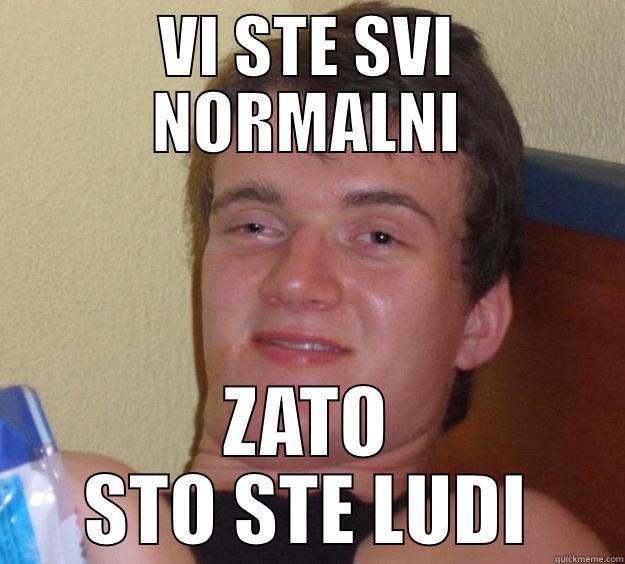 VI STE SVI NORMALNI

ZATO STO STE LUDI

quickmeme.com